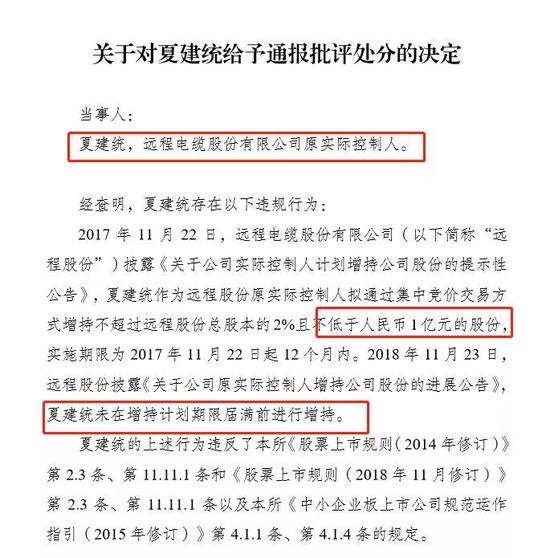 关于对夏建统给予通报批评处分的决定

当事人：

夏建统，远程电缆股份有限公司原实际控制人。

经查明，夏建统存在以下违规行为：

2017 年 11 月 22 日，远程电缆股份有限公司（以下简称“远程股份”）披露《关于公司实际控制人计划增持公司股份的提示性公告》，夏建统作为远程股份原实际控制人拟通过集中竞价交易方式增持不超过远程股份总股本的 2%且不低于人民币 1 亿元的股份，实施期限为 2017 年 11 月 22 日起 12 个月内。2018 年 11 月 23 日，远程股份披露《关于公司原实际控制人增持公司股份的进展公告》，夏建统未在增持计划期限届满前进行增持。

夏建统的上述行为违反了本所《股票上市规则（2014 年修订）》第 2.3 条、第 11.11.1 条和《股票上市规则（2018 年 11 月修订）》第 2.3 条、第 11.11.1 条以及本所《中小企业板上市公司规范运作指引（2015 年修订）》第 4.1.1 条、第 4.1.4 条的规定。